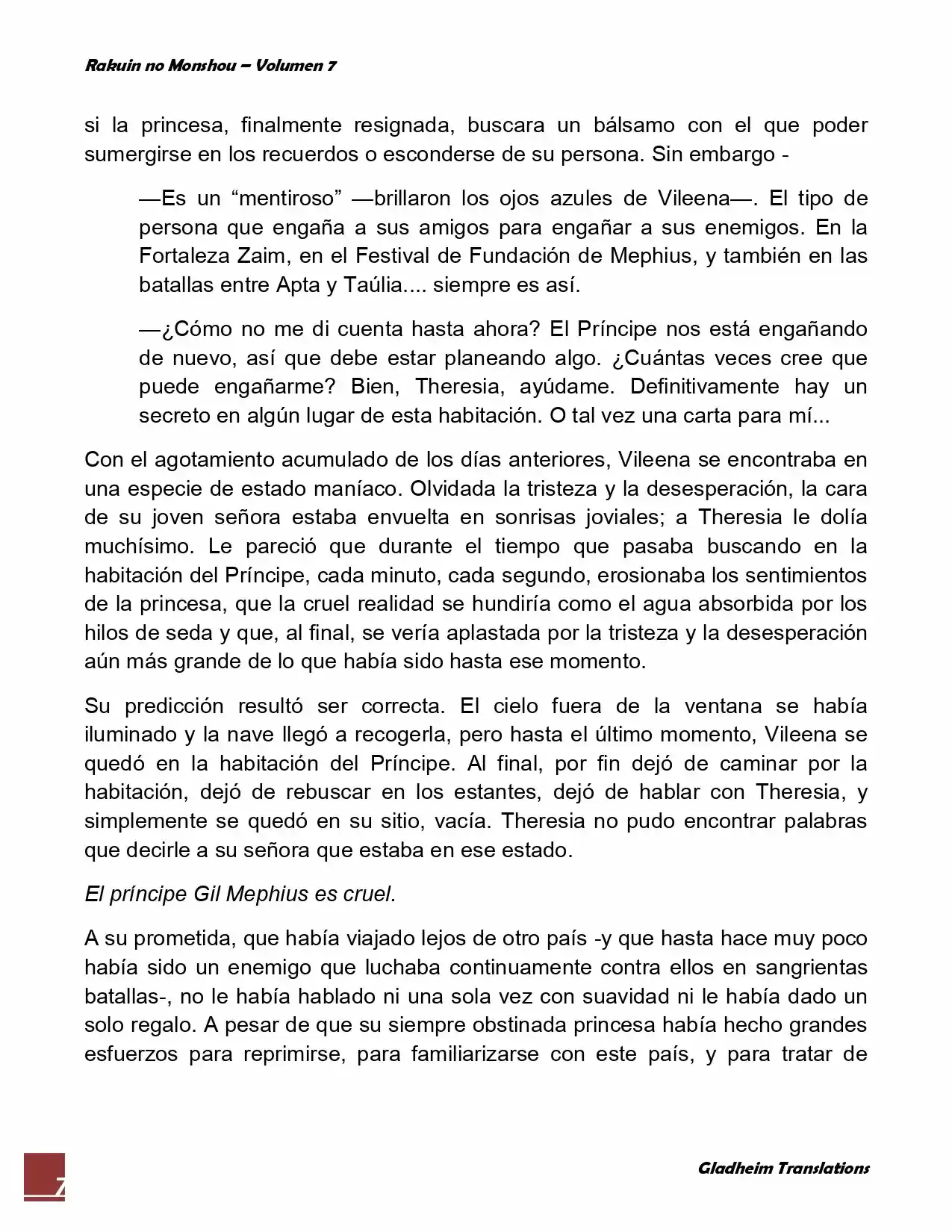 Rakuin no Monshou – Volumen 7

si la princesa, finalmente resignada, buscara un bálsamo con el que poder sumergirse en los recuerdos o esconderse de su persona. Sin embargo -

—Es un “mentiroso” —brillaron los ojos azules de Vileena—. El tipo de persona que engaña a sus amigos para engañar a sus enemigos. En la Fortaleza Zaim, en el Festival de Fundación de Mephius, y también en las batallas entre Apta y Taúlia.... siempre es así.

—¿Cómo no me di cuenta hasta ahora? El Príncipe nos está engañando de nuevo, así que debe estar planeando algo. ¿Cuántas veces cree que puede engañarme? Bien, Theresia, ayúdame. Definitivamente hay un secreto en algún lugar de esta habitación. O tal vez una carta para mí...

Con el agotamiento acumulado de los días anteriores, Vileena se encontraba en una especie de estado maníaco. Olvidada la tristeza y la desesperación, la cara de su joven señora estaba envuelta en sonrisas joviales; a Theresia le dolía muchísimo. Le pareció que durante el tiempo que pasaba buscando en la habitación del Príncipe, cada minuto, cada segundo, erosionaba los sentimientos de la princesa, que la cruel realidad se hundiría como el agua absorbida por los hilos de seda y que, al final, se vería aplastada por la tristeza y la desesperación aún más grande de lo que había sido hasta ese momento.

Su predicción resultó ser correcta. El cielo fuera de la ventana se había iluminado y la nave llegó a recogerla, pero hasta el último momento, Vileena se quedó en la habitación del Príncipe. Al final, por fin dejó de caminar por la habitación, dejó de rebuscar en los estantes, dejó de hablar con Theresia, y simplemente se quedó en su sitio, vacía. Theresia no pudo encontrar palabras que decirle a su señora que estaba en ese estado.

El príncipe Gil Mephius es cruel.

A su prometida, que había viajado lejos de otro país -y que hasta hace muy poco había sido un enemigo que luchaba continuamente contra ellos en sangrientas batallas-, no le había hablado ni una sola vez con suavidad ni le había dado un solo regalo. A pesar de que su siempre obstinada princesa había hecho grandes esfuerzos para reprimirse, para familiarizarse con este país, y para tratar de

7

Gladheim Translations